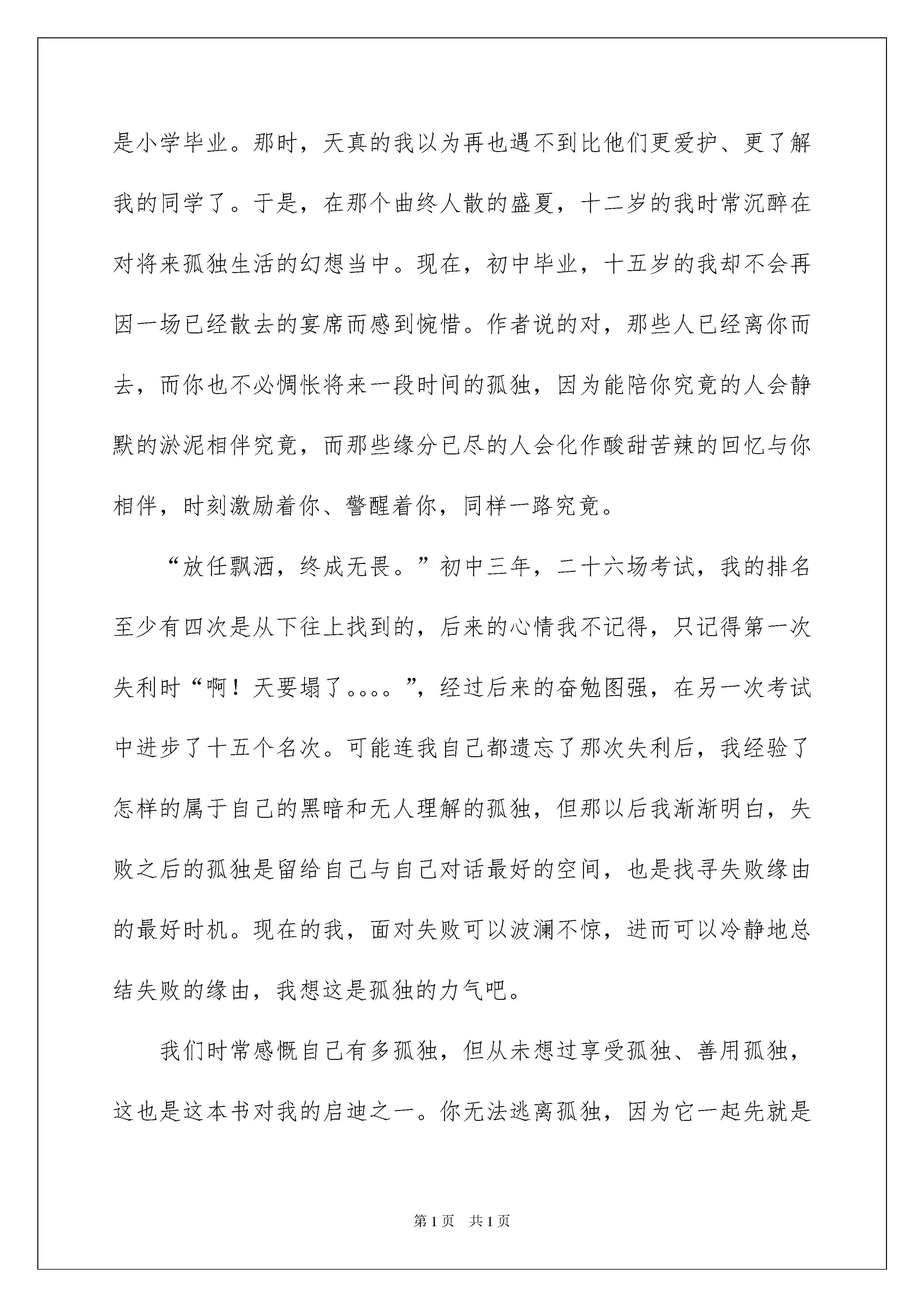 是小学毕业。那时，天真的我以为再也遇不到比他们更爱护、更了解我的同学了。于是，在那个曲终人散的盛夏，十二岁的我时常沉醉在对将来孤独生活的幻想当中。现在，初中毕业，十五岁的我却不会再因一场已经散去的宴席而感到惋惜。作者说的对，那些人已经离你而去，而你也不必惆怅将来一段时间的孤独，因为能陪你究竟的人会静默的淤泥相伴究竟，而那些缘分已尽的人会化作酸甜苦辣的回忆与你相伴，时刻激励着你、警醒着你，同样一路究竟。

“放任飘洒，终成无畏。”初中三年，二十六场考试，我的排名至少有四次是从下往上找到的，后来的心情我不记得，只记得第一次失利时“啊！天要塌了。。。。”，经过后来的奋勉图强，在另一次考试中进步了十五个名次。可能连我自己都遗忘了那次失利后，我经验了怎样的属于自己的黑暗和无人理解的孤独，但那以后我渐渐明白，失败之后的孤独是留给自己与自己对话最好的空间，也是找寻失败缘由的最好时机。现在的我，面对失败可以波澜不惊，进而可以冷静地总结失败的缘由，我想这是孤独的力气吧。

我们时常感慨自己有多孤独，但从未想过享受孤独、善用孤独，这也是这本书对我的启迪之一。你无法逃离孤独，因为它一起先就是

第1页 共1页